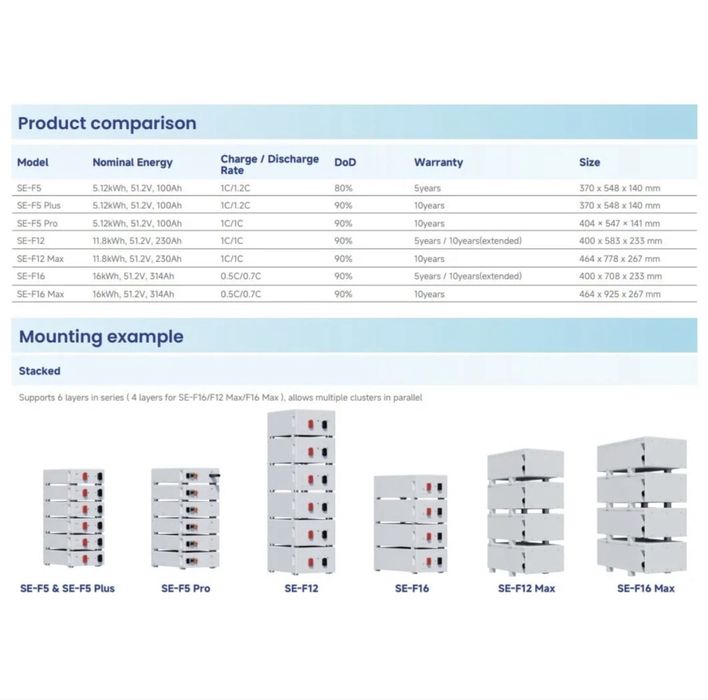 Product comparison

| Model | Nominal Energy | Charge / Discharge Rate | DoD | Warranty | Size |
|---|---|---|---|---|---|
| SE-F5 | 5.12kWh, 51.2V, 100Ah | 1C/1.2C | 80% | 5years | 370 x 548 x 140 mm |
| SE-F5 Plus | 5.12kWh, 51.2V, 100Ah | 1C/1.2C | 90% | 10years | 370 x 548 x 140 mm |
| SE-F5 Pro | 5.12kWh, 51.2V, 100Ah | 1C/1C | 90% | 10years | 404 × 547 × 141 mm |
| SE-F12 | 11.8kWh, 51.2V, 230Ah | 1C/1C | 90% | 5years / 10years(extended) | 400 x 583 x 233 mm |
| SE-F12 Max | 11.8kWh, 51.2V, 230Ah | 1C/1C | 90% | 10years | 464 x 778 x 267 mm |
| SE-F16 | 16kWh, 51.2V, 314Ah | 0.5C/0.7C | 90% | 5years / 10years(extended) | 400 x 708 x 233 mm |
| SE-F16 Max | 16kWh, 51.2V, 314Ah | 0.5C/0.7C | 90% | 10years | 464 x 925 x 267 mm |

Mounting example

Stacked

Supports 6 layers in series ( 4 layers for SE-F16/F12 Max/F16 Max ), allows multiple clusters in parallel

SE-F5 & SE-F5 Plus

SE-F5 Pro

SE-F12

SE-F16

SE-F12 Max

SE-F16 Max